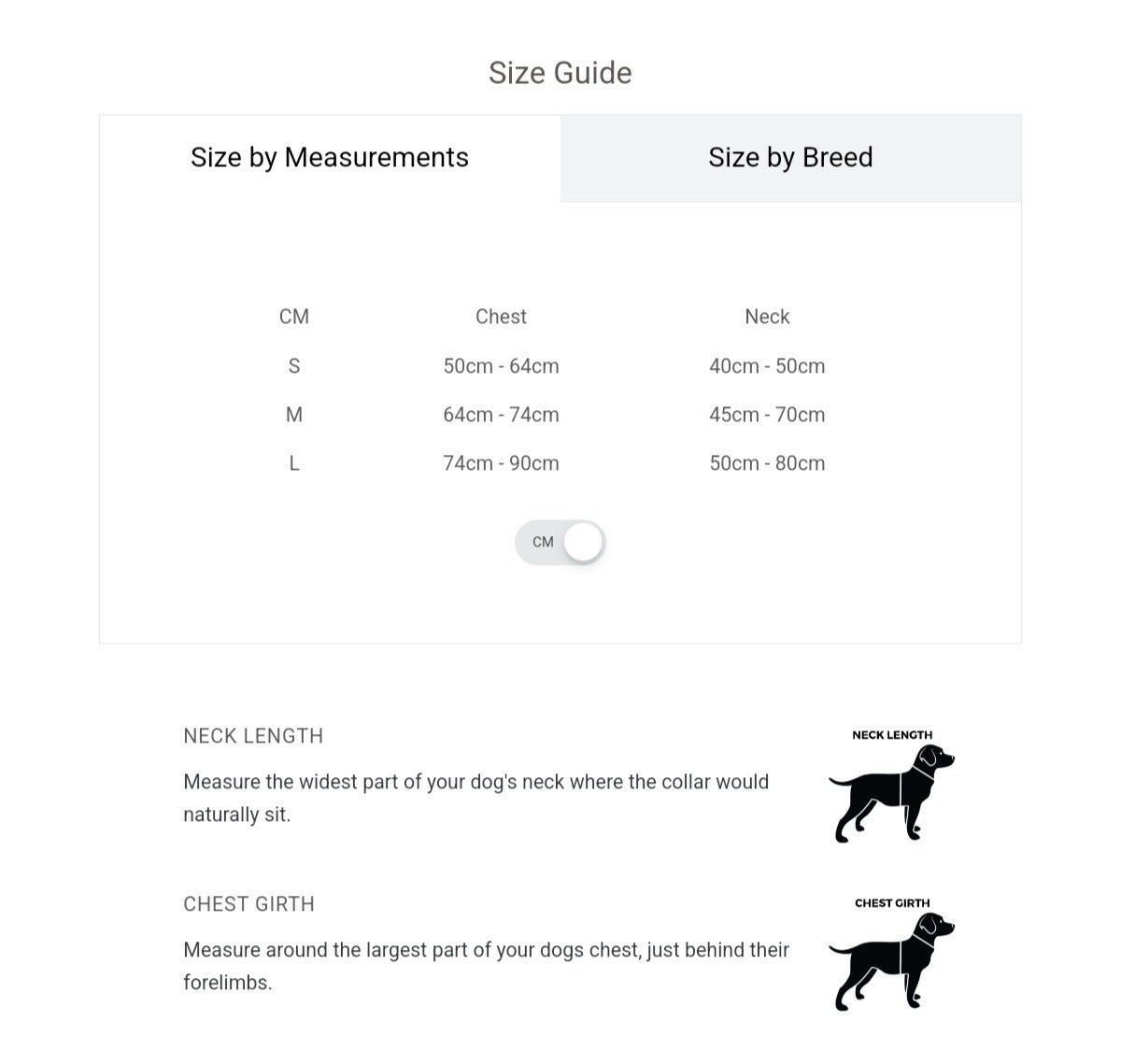 Size Guide

Size by Measurements

Size by Breed

| CM | Chest | Neck |
|---|---|---|
| S | 50cm - 64cm | 40cm - 50cm |
| M | 64cm - 74cm | 45cm - 70cm |
| L | 74cm - 90cm | 50cm - 80cm |

CM

NECK LENGTH

Measure the widest part of your dog's neck where the collar would naturally sit.

NECK LENGTH

CHEST GIRTH

Measure around the largest part of your dogs chest, just behind their forelimbs.

CHEST GIRTH